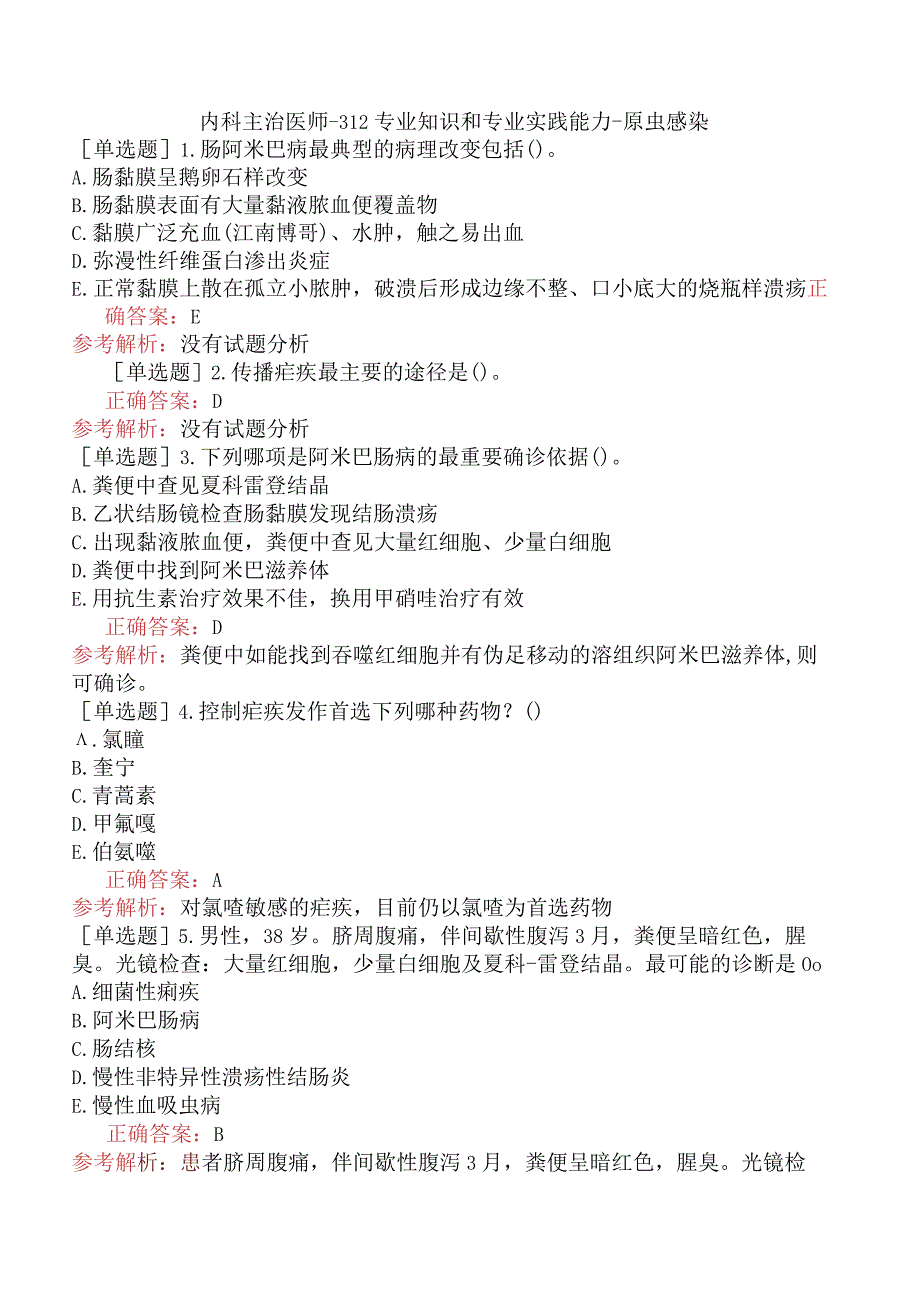 内科主治医师-312专业知识和专业实践能力-原虫感染

［单选题］1.肠阿米巴病最典型的病理改变包括()。
A.肠黏膜呈鹅卵石样改变
B.肠黏膜表面有大量黏液脓血便覆盖物
C.黏膜广泛充血(江南博哥)、水肿，触之易出血
D.弥漫性纤维蛋白渗出炎症
E.正常黏膜上散在孤立小脓肿，破溃后形成边缘不整、口小底大的烧瓶样溃疡正确答案：E
参考解析：没有试题分析

［单选题］2.传播疟疾最主要的途径是()。
正确答案：D
参考解析：没有试题分析

［单选题］3.下列哪项是阿米巴肠病的最重要确诊依据()。
A.粪便中查见夏科雷登结晶
B.乙状结肠镜检查肠黏膜发现结肠溃疡
C.出现黏液脓血便，粪便中查见大量红细胞、少量白细胞
D.粪便中找到阿米巴滋养体
E.用抗生素治疗效果不佳，换用甲硝哇治疗有效
正确答案：D
参考解析：粪便中如能找到吞噬红细胞并有伪足移动的溶组织阿米巴滋养体,则可确诊。

［单选题］4.控制疟疾发作首选下列哪种药物？()
A.氯瞳
B.奎宁
C.青蒿素
D.甲氟嘎
E.伯氨噬
正确答案：A
参考解析：对氯喳敏感的疟疾，目前仍以氯喳为首选药物

［单选题］5.男性，38岁。脐周腹痛，伴间歇性腹泻3月，粪便呈暗红色，腥臭。光镜检查：大量红细胞，少量白细胞及夏科-雷登结晶。最可能的诊断是Oo
A.细菌性痢疾
B.阿米巴肠病
C.肠结核
D.慢性非特异性溃疡性结肠炎
E.慢性血吸虫病
正确答案：B
参考解析：患者脐周腹痛，伴间歇性腹泻3月，粪便呈暗红色，腥臭。光镜检